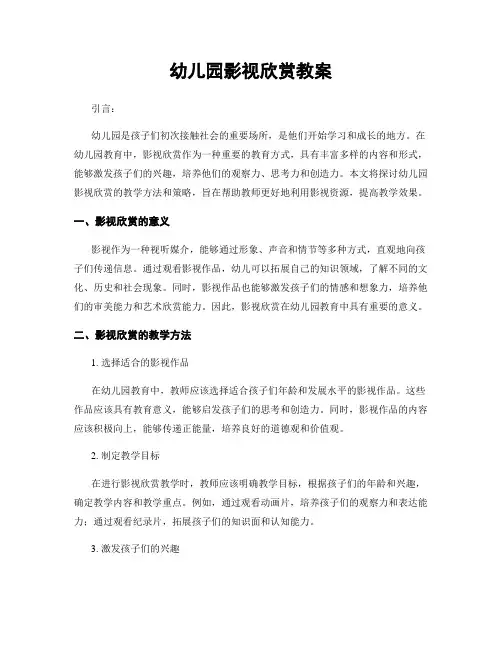 幼儿园影视欣赏教案

引言:

幼儿园是孩子们初次接触社会的重要场所，是他们开始学习和成长的地方。在幼儿园教育中，影视欣赏作为一种重要的教育方式，具有丰富多样的内容和形式，能够激发孩子们的兴趣，培养他们的观察力、思考力和创造力。本文将探讨幼儿园影视欣赏的教学方法和策略，旨在帮助教师更好地利用影视资源，提高教学效果。

一、影视欣赏的意义

影视作为一种视听媒介，能够通过形象、声音和情节等多种方式，直观地向孩子们传递信息。通过观看影视作品，幼儿可以拓展自己的知识领域，了解不同的文化、历史和社会现象。同时，影视作品也能够激发孩子们的情感和想象力，培养他们的审美能力和艺术欣赏能力。因此，影视欣赏在幼儿园教育中具有重要的意义。

二、影视欣赏的教学方法

1. 选择适合的影视作品

在幼儿园教育中，教师应该选择适合孩子们年龄和发展水平的影视作品。这些作品应该具有教育意义，能够启发孩子们的思考和创造力。同时，影视作品的内容应该积极向上，能够传递正能量，培养良好的道德观和价值观。

2. 制定教学目标

在进行影视欣赏教学时，教师应该明确教学目标，根据孩子们的年龄和兴趣，确定教学内容和教学重点。例如，通过观看动画片，培养孩子们的观察力和表达能力；通过观看纪录片，拓展孩子们的知识面和认知能力。

3. 激发孩子们的兴趣